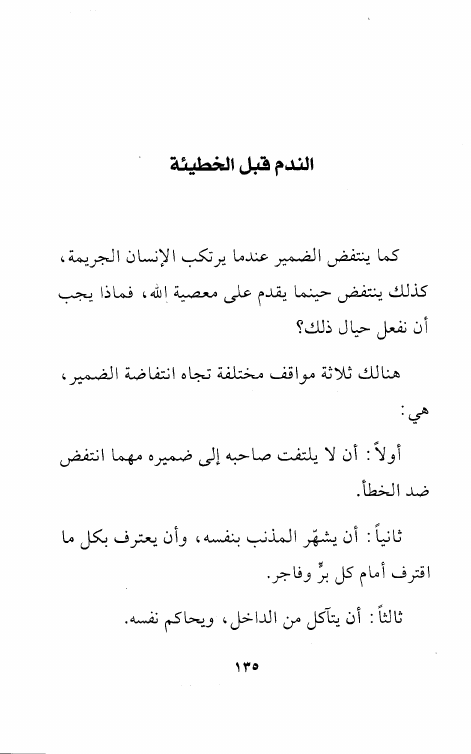 الندم قبل الخطيئة

كما ينتفض الضمير عندما يرتكب الإنسان الجريمة، كذلك ينتفض حينما يقدم على معصية الله، فماذا يجب أن نفعل حيال ذلك؟

هنالك ثلاثة مواقف مختلفة تجاه انتفاضة الضمير، هي:

أولاً: أن لا يلتفت صاحبه إلى ضميره مهما انتفض ضد الخطأ.

ثانياً: أن يشهّر المذنب بنفسه، وأن يعترف بكل ما اقترف أمام كل برٍّ وفاجر.

ثالثاً: أن يتآكل من الداخل، ويحاكم نفسه.

١٣٥